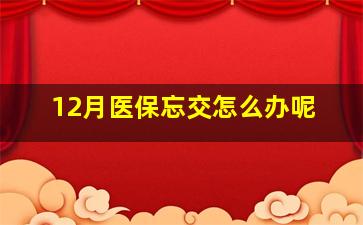 12月医保忘交怎么办呢